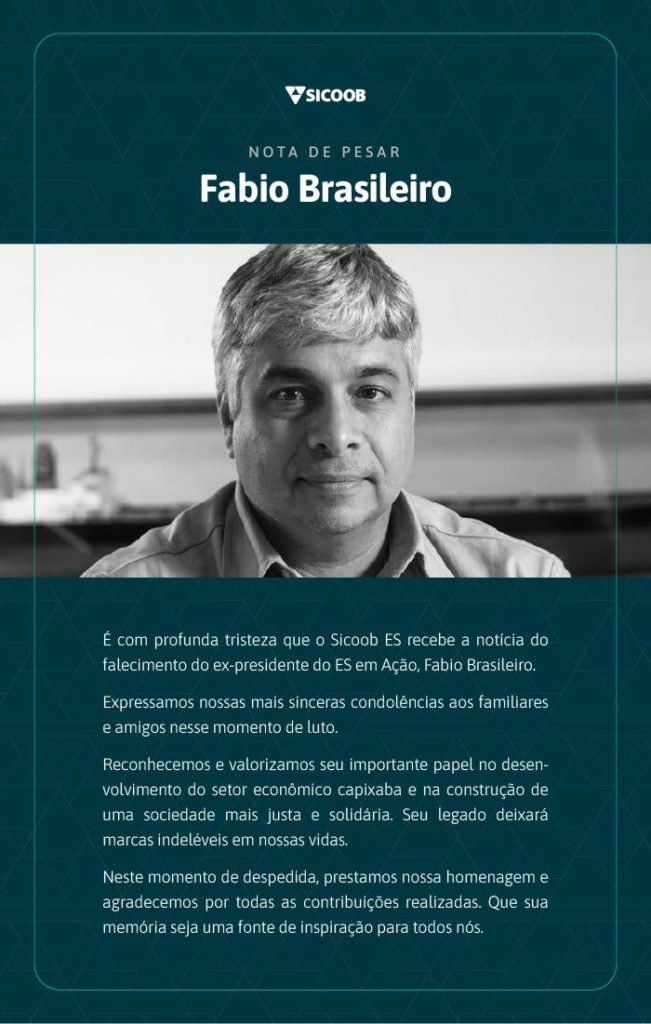 SICOOB

NOTA DE PESAR

Fabio Brasileiro

É com profunda tristeza que o Sicoob ES recebe a notícia do falecimento do ex-presidente do ES em Ação, Fabio Brasileiro.

Expressamos nossas mais sinceras condolências aos familiares e amigos nesse momento de luto.

Reconhecemos e valorizamos seu importante papel no desenvolvimento do setor econômico capixaba e na construção de uma sociedade mais justa e solidária. Seu legado deixará marcas indeléveis em nossas vidas.

Neste momento de despedida, prestamos nossa homenagem e agradecemos por todas as contribuições realizadas. Que sua memória seja uma fonte de inspiração para todos nós.